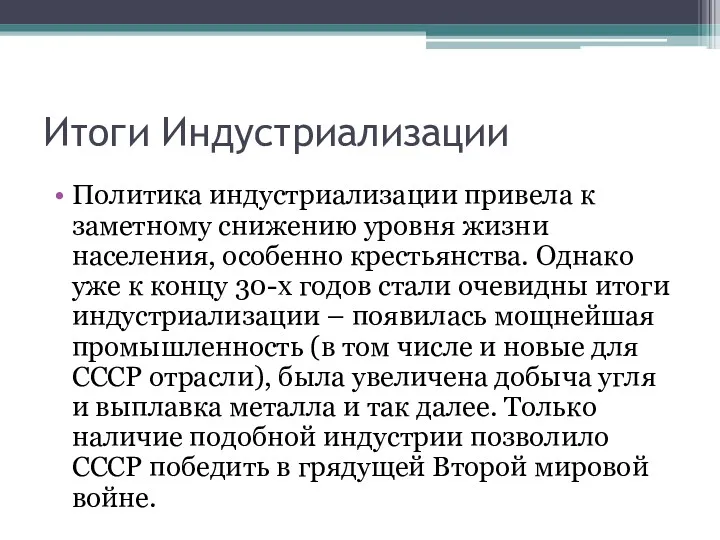 Итоги Индустриализации

• Политика индустриализации привела к заметному снижению уровня жизни населения, особенно крестьянства. Однако уже к концу 30-х годов стали очевидны итоги индустриализации – появилась мощнейшая промышленность (в том числе и новые для СССР отрасли), была увеличена добыча угля и выплавка металла и так далее. Только наличие подобной индустрии позволило СССР победить в грядущей Второй мировой войне.